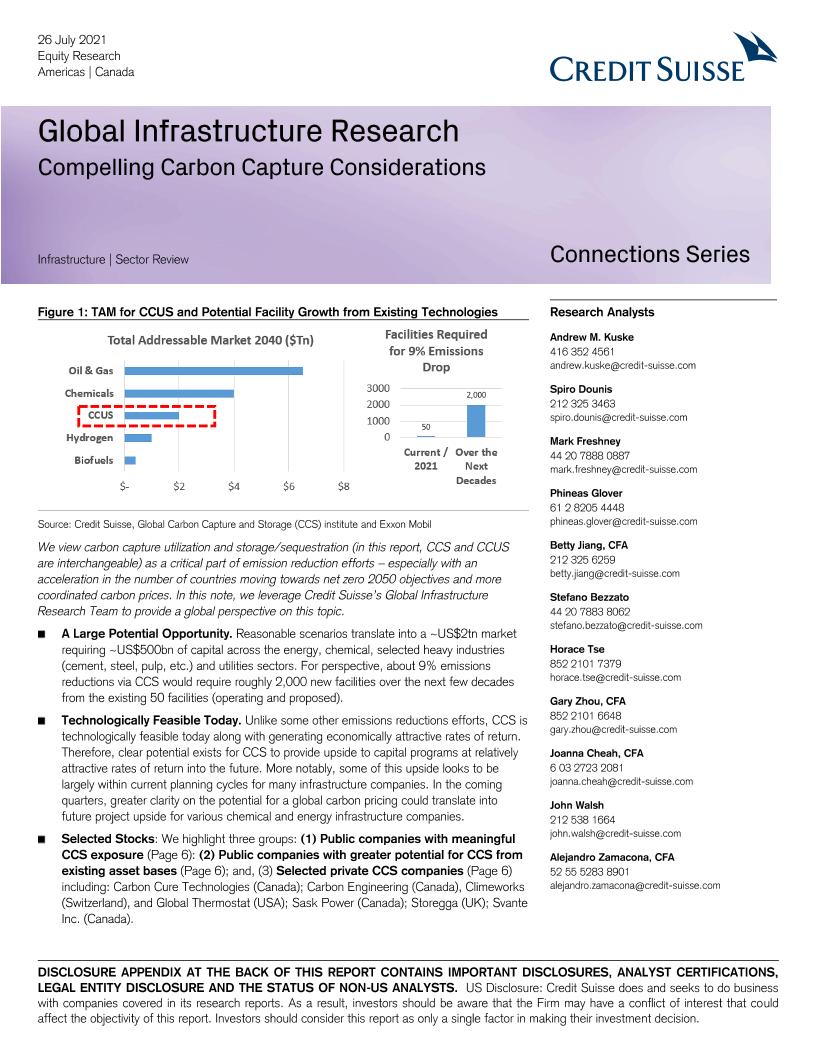 26 July 2021
Equity Research
Americas | Canada

CREDIT SUISSE

Global Infrastructure Research
Compelling Carbon Capture Considerations

Infrastructure | Sector Review

Connections Series

Figure 1: TAM for CCUS and Potential Facility Growth from Existing Technologies

Total Addressable Market 2040 ($Tn)

Oil & Gas
Chemicals
CCUS
Hydrogen
Biofuels

$- $2 $4 $6 $8

Facilities Required for 9% Emissions Drop

3000
2000
1000
0

50
2,000

Current / 2021
Over the Next Decades

Source: Credit Suisse, Global Carbon Capture and Storage (CCS) institute and Exxon Mobil

We view carbon capture utilization and storage/sequestration (in this report, CCS and CCUS are interchangeable) as a critical part of emission reduction efforts – especially with an acceleration in the number of countries moving towards net zero 2050 objectives and more coordinated carbon prices. In this note, we leverage Credit Suisse's Global Infrastructure Research Team to provide a global perspective on this topic.

■ A Large Potential Opportunity. Reasonable scenarios translate into a ~US$2tn market requiring ~US$500bn of capital across the energy, chemical, selected heavy industries (cement, steel, pulp, etc.) and utilities sectors. For perspective, about 9% emissions reductions via CCS would require roughly 2,000 new facilities over the next few decades from the existing 50 facilities (operating and proposed).

■ Technologically Feasible Today. Unlike some other emissions reductions efforts, CCS is technologically feasible today along with generating economically attractive rates of return. Therefore, clear potential exists for CCS to provide upside to capital programs at relatively attractive rates of return into the future. More notably, some of this upside looks to be largely within current planning cycles for many infrastructure companies. In the coming quarters, greater clarity on the potential for a global carbon pricing could translate into future project upside for various chemical and energy infrastructure companies.

■ Selected Stocks: We highlight three groups: (1) Public companies with meaningful CCS exposure (Page 6): (2) Public companies with greater potential for CCS from existing asset bases (Page 6); and, (3) Selected private CCS companies (Page 6) including: Carbon Cure Technologies (Canada); Carbon Engineering (Canada), Climeworks (Switzerland), and Global Thermostat (USA); Sask Power (Canada); Storegga (UK); Svante Inc. (Canada).

Research Analysts

Andrew M. Kuske
416 352 4561
andrew.kuske@credit-suisse.com

Spiro Dounis
212 325 3463
spiro.dounis@credit-suisse.com

Mark Freshney
44 20 7888 0887
mark.freshney@credit-suisse.com

Phineas Glover
61 2 8205 4448
phineas.glover@credit-suisse.com

Betty Jiang, CFA
212 325 6259
betty.jiang@credit-suisse.com

Stefano Bezzato
44 20 7883 8062
stefano.bezzato@credit-suisse.com

Horace Tse
852 2101 7379
horace.tse@credit-suisse.com

Gary Zhou, CFA
852 2101 6648
gary.zhou@credit-suisse.com

Joanna Cheah, CFA
6 03 2723 2081
joanna.cheah@credit-suisse.com

John Walsh
212 538 1664
john.walsh@credit-suisse.com

Alejandro Zamacona, CFA
52 55 5283 8901
alejandro.zamacona@credit-suisse.com

DISCLOSURE APPENDIX AT THE BACK OF THIS REPORT CONTAINS IMPORTANT DISCLOSURES, ANALYST CERTIFICATIONS, LEGAL ENTITY DISCLOSURE AND THE STATUS OF NON-US ANALYSTS. US Disclosure: Credit Suisse does and seeks to do business with companies covered in its research reports. As a result, investors should be aware that the Firm may have a conflict of interest that could affect the objectivity of this report. Investors should consider this report as only a single factor in making their investment decision.